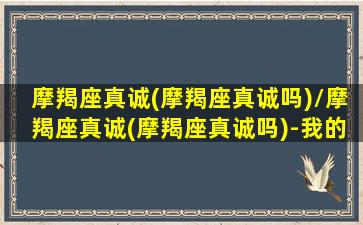 摩羯座真诚(摩羯座真诚吗)/摩羯座真诚(摩羯座真诚吗)-我的